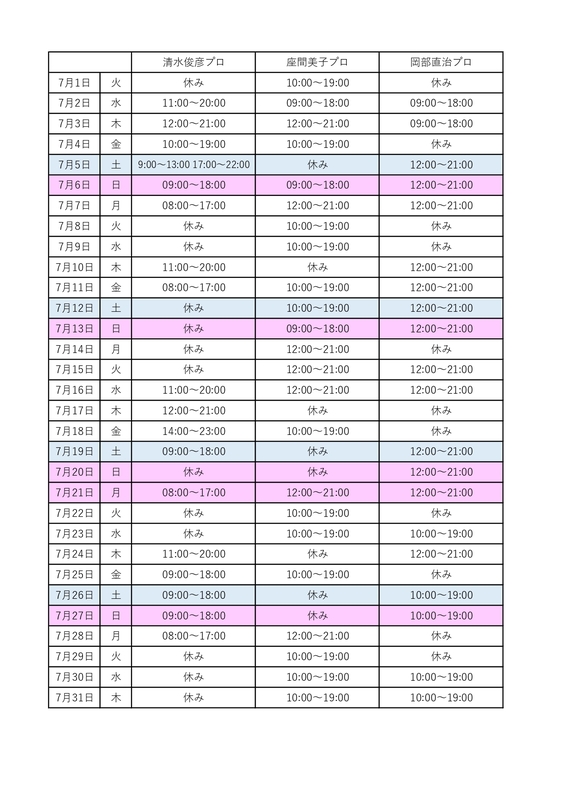 | | | 清水俊彦プロ | 座間美子プロ | 岡部直治プロ |
|---|---|---|---|---|
| 7月1日 | 火 | 休み | 10:00～19:00 | 休み |
| 7月2日 | 水 | 11:00～20:00 | 09:00～18:00 | 09:00～18:00 |
| 7月3日 | 木 | 12:00～21:00 | 12:00～21:00 | 09:00～18:00 |
| 7月4日 | 金 | 10:00～19:00 | 10:00～19:00 | 休み |
| 7月5日 | 土 | 9:00～13:00 17:00～22:00 | 休み | 12:00～21:00 |
| 7月6日 | 日 | 09:00～18:00 | 09:00～18:00 | 12:00～21:00 |
| 7月7日 | 月 | 08:00～17:00 | 12:00～21:00 | 12:00～21:00 |
| 7月8日 | 火 | 休み | 10:00～19:00 | 休み |
| 7月9日 | 水 | 休み | 10:00～19:00 | 休み |
| 7月10日 | 木 | 11:00～20:00 | 休み | 12:00～21:00 |
| 7月11日 | 金 | 08:00～17:00 | 10:00～19:00 | 12:00～21:00 |
| 7月12日 | 土 | 休み | 10:00～19:00 | 12:00～21:00 |
| 7月13日 | 日 | 休み | 09:00～18:00 | 12:00～21:00 |
| 7月14日 | 月 | 休み | 12:00～21:00 | 休み |
| 7月15日 | 火 | 休み | 12:00～21:00 | 12:00～21:00 |
| 7月16日 | 水 | 11:00～20:00 | 12:00～21:00 | 12:00～21:00 |
| 7月17日 | 木 | 12:00～21:00 | 休み | 休み |
| 7月18日 | 金 | 14:00～23:00 | 10:00～19:00 | 休み |
| 7月19日 | 土 | 09:00～18:00 | 休み | 12:00～21:00 |
| 7月20日 | 日 | 休み | 休み | 12:00～21:00 |
| 7月21日 | 月 | 08:00～17:00 | 12:00～21:00 | 12:00～21:00 |
| 7月22日 | 火 | 休み | 10:00～19:00 | 休み |
| 7月23日 | 水 | 休み | 10:00～19:00 | 10:00～19:00 |
| 7月24日 | 木 | 11:00～20:00 | 休み | 12:00～21:00 |
| 7月25日 | 金 | 09:00～18:00 | 10:00～19:00 | 休み |
| 7月26日 | 土 | 09:00～18:00 | 休み | 10:00～19:00 |
| 7月27日 | 日 | 09:00～18:00 | 休み | 10:00～19:00 |
| 7月28日 | 月 | 08:00～17:00 | 12:00～21:00 | 休み |
| 7月29日 | 火 | 休み | 10:00～19:00 | 休み |
| 7月30日 | 水 | 休み | 10:00～19:00 | 10:00～19:00 |
| 7月31日 | 木 | 休み | 10:00～19:00 | 10:00～19:00 |